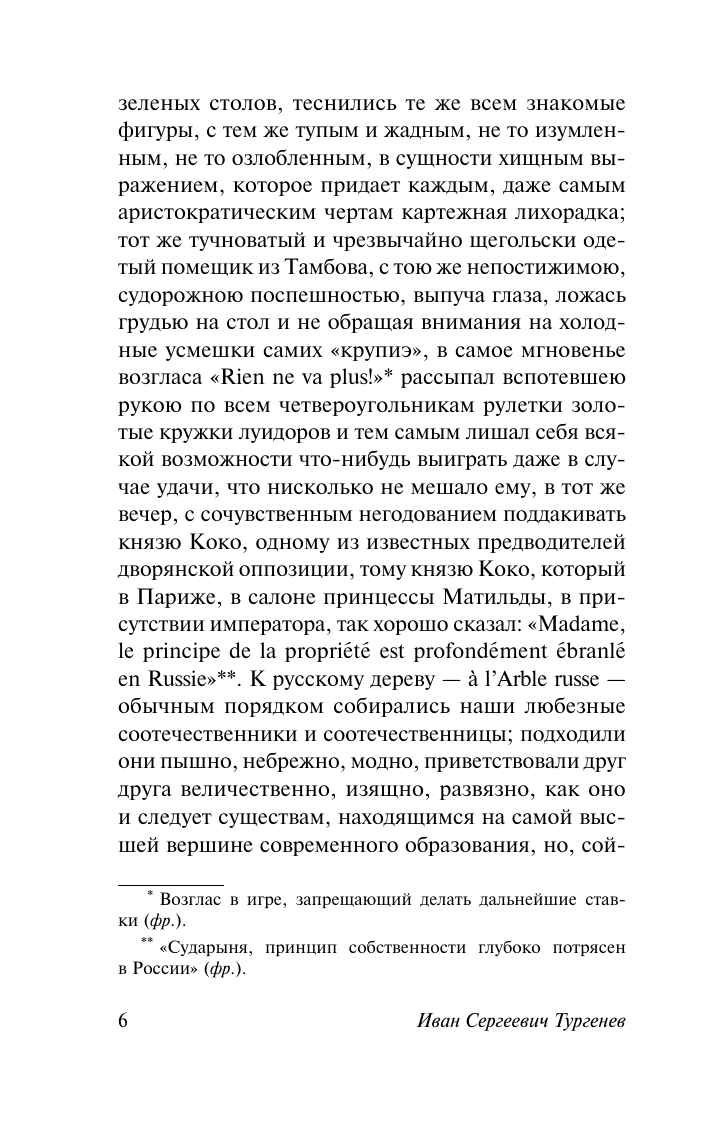 зеленых столов, теснились те же всем знакомые фигуры, с тем же тупым и жадным, не то изумленным, не то озлобленным, в сущности хищным выражением, которое придает каждым, даже самым аристократическим чертам картежная лихорадка; тот же тучноватый и чрезвычайно щегольски одетый помещик из Тамбова, с тою же непостижимою, судорожною поспешностью, выпуча глаза, ложась грудью на стол и не обращая внимания на холодные усмешки самих «крупиэ», в самое мгновенье возгласа «Rien ne va plus!»* рассыпал вспотевшею рукою по всем четвероугольникам рулетки золотые кружки луидоров и тем самым лишал себя всякой возможности что-нибудь выиграть даже в случае удачи, что нисколько не мешало ему, в тот же вечер, с сочувственным негодованием поддакивать князю Коко, одному из известных предводителей дворянской оппозиции, тому князю Коко, который в Париже, в салоне принцессы Матильды, в присутствии императора, так хорошо сказал: «Madame, le principe de la propriété est profondément ébranlé en Russie»**. К русскому дереву — à l'Arble russe — обычным порядком собирались наши любезные соотечественники и соотечественницы; подходили они пышно, небрежно, модно, приветствовали друг друга величественно, изящно, развязно, как оно и следует существам, находящимся на самой высшей вершине современного образования, но, сой-

* Возглас в игре, запрещающий делать дальнейшие ставки (фр.).

** «Сударыня, принцип собственности глубоко потрясен в России» (фр.).

6 Иван Сергеевич Тургенев